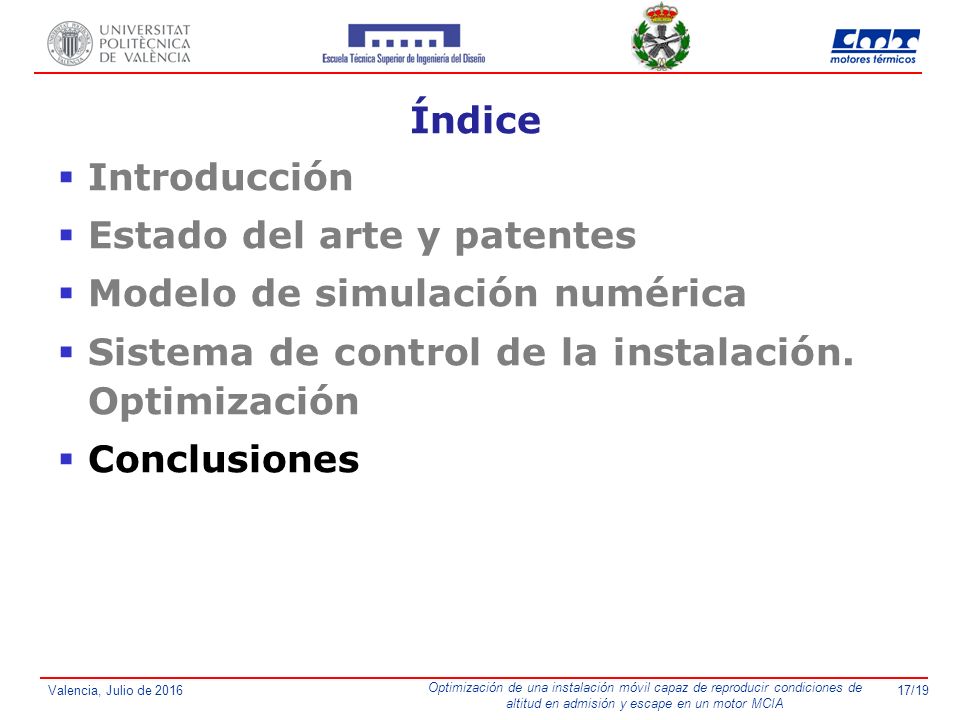 UNIVERSITAT POLITÈCNICA DE VALÈNCIA

Escuela Técnica Superior de Ingeniería del Diseño

cmt motores térmicos

Índice

▪ Introducción
▪ Estado del arte y patentes
▪ Modelo de simulación numérica
▪ Sistema de control de la instalación. Optimización
▪ Conclusiones

Valencia, Julio de 2016

Optimización de una instalación móvil capaz de reproducir condiciones de altitud en admisión y escape en un motor MCIA

17/19